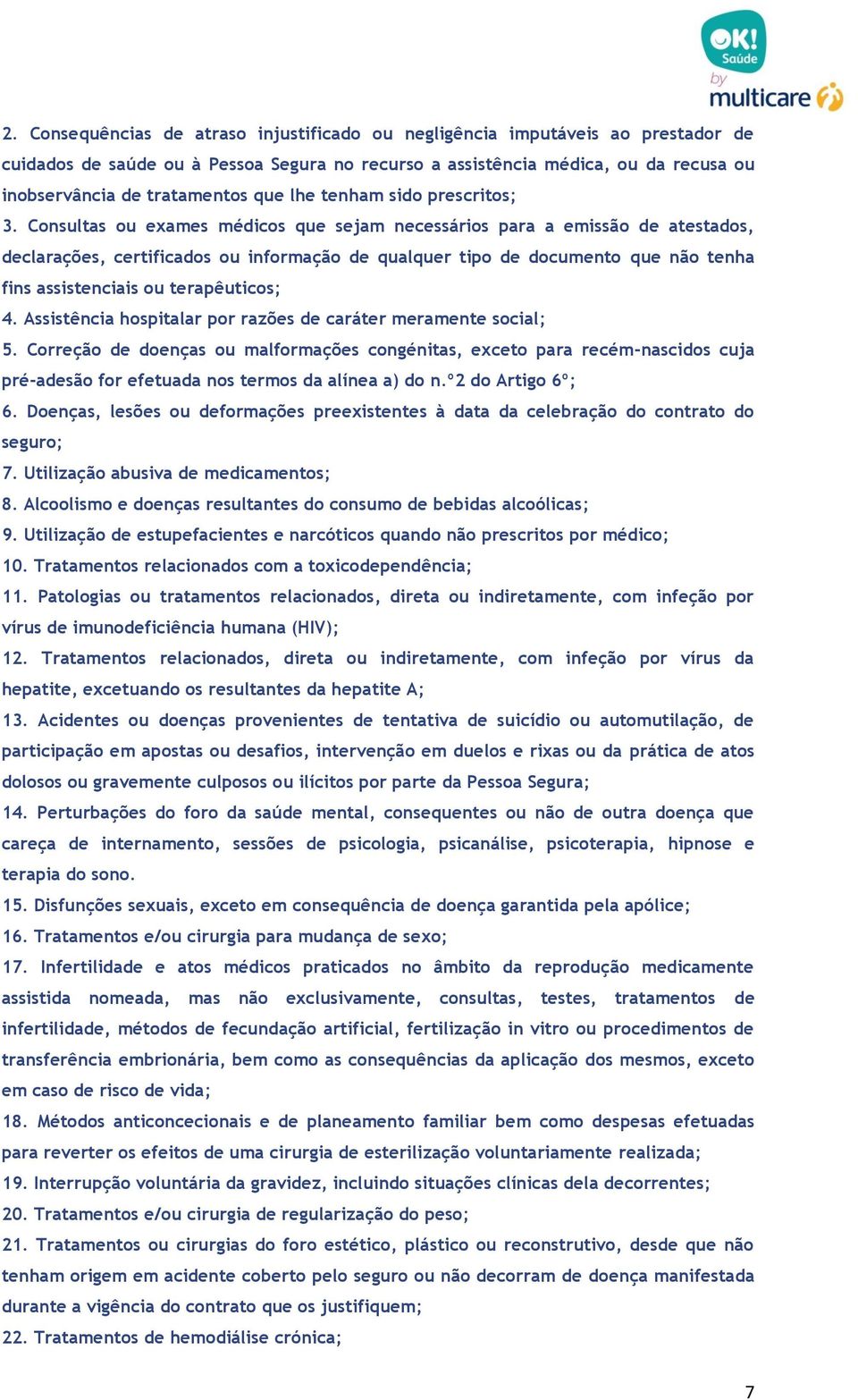 OK! Saúde by multicare

2. Consequências de atraso injustificado ou negligência imputáveis ao prestador de cuidados de saúde ou à Pessoa Segura no recurso a assistência médica, ou da recusa ou inobservância de tratamentos que lhe tenham sido prescritos;

3. Consultas ou exames médicos que sejam necessários para a emissão de atestados, declarações, certificados ou informação de qualquer tipo de documento que não tenha fins assistenciais ou terapêuticos;

4. Assistência hospitalar por razões de caráter meramente social;

5. Correção de doenças ou malformações congénitas, exceto para recém-nascidos cuja pré-adesão for efetuada nos termos da alínea a) do n.º2 do Artigo 6º;

6. Doenças, lesões ou deformações preexistentes à data da celebração do contrato do seguro;

7. Utilização abusiva de medicamentos;

8. Alcoolismo e doenças resultantes do consumo de bebidas alcoólicas;

9. Utilização de estupefacientes e narcóticos quando não prescritos por médico;

10. Tratamentos relacionados com a toxicodependência;

11. Patologias ou tratamentos relacionados, direta ou indiretamente, com infeção por vírus de imunodeficiência humana (HIV);

12. Tratamentos relacionados, direta ou indiretamente, com infeção por vírus da hepatite, excetuando os resultantes da hepatite A;

13. Acidentes ou doenças provenientes de tentativa de suicídio ou automutilação, de participação em apostas ou desafios, intervenção em duelos e rixas ou da prática de atos dolosos ou gravemente culposos ou ilícitos por parte da Pessoa Segura;

14. Perturbações do foro da saúde mental, consequentes ou não de outra doença que careça de internamento, sessões de psicologia, psicanálise, psicoterapia, hipnose e terapia do sono.

15. Disfunções sexuais, exceto em consequência de doença garantida pela apólice;

16. Tratamentos e/ou cirurgia para mudança de sexo;

17. Infertilidade e atos médicos praticados no âmbito da reprodução medicamente assistida nomeada, mas não exclusivamente, consultas, testes, tratamentos de infertilidade, métodos de fecundação artificial, fertilização in vitro ou procedimentos de transferência embrionária, bem como as consequências da aplicação dos mesmos, exceto em caso de risco de vida;

18. Métodos anticoncecionais e de planeamento familiar bem como despesas efetuadas para reverter os efeitos de uma cirurgia de esterilização voluntariamente realizada;

19. Interrupção voluntária da gravidez, incluindo situações clínicas dela decorrentes;

20. Tratamentos e/ou cirurgia de regularização do peso;

21. Tratamentos ou cirurgias do foro estético, plástico ou reconstrutivo, desde que não tenham origem em acidente coberto pelo seguro ou não decorram de doença manifestada durante a vigência do contrato que os justifiquem;

22. Tratamentos de hemodiálise crónica;

7